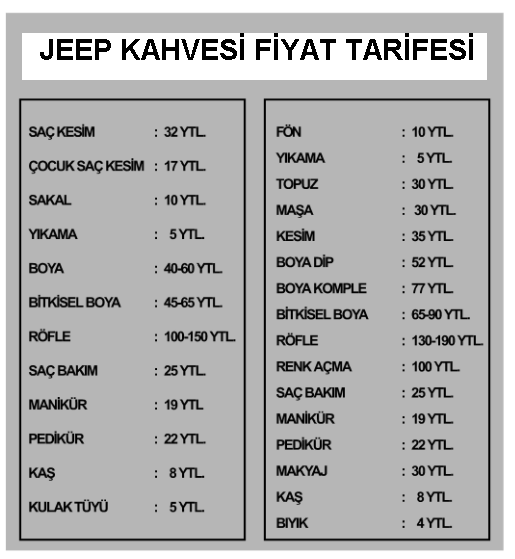 JEEP KAHVESİ FİYAT TARİFESİ

SAÇ KESİM : 32 YTL.
ÇOCUK SAÇ KESİM : 17 YTL.
SAKAL : 10 YTL.
YIKAMA : 5 YTL.
BOYA : 40-60 YTL.
BİTKİSEL BOYA : 45-65 YTL.
RÖFLE : 100-150 YTL.
SAÇ BAKIM : 25 YTL.
MANİKÜR : 19 YTL
PEDİKÜR : 22 YTL.
KAŞ : 8 YTL.
KULAK TÜYÜ : 5 YTL.

FÖN : 10 YTL.
YIKAMA : 5 YTL.
TOPUZ : 30 YTL.
MAŞA : 30 YTL.
KESİM : 35 YTL.
BOYA DİP : 52 YTL.
BOYA KOMPLE : 77 YTL.
BİTKİSEL BOYA : 65-90 YTL.
RÖFLE : 130-190 YTL.
RENK AÇMA : 100 YTL.
SAÇ BAKIM : 25 YTL.
MANİKÜR : 19 YTL.
PEDİKÜR : 22 YTL.
MAKYAJ : 30 YTL.
KAŞ : 8 YTL.
BIYIK : 4 YTL.